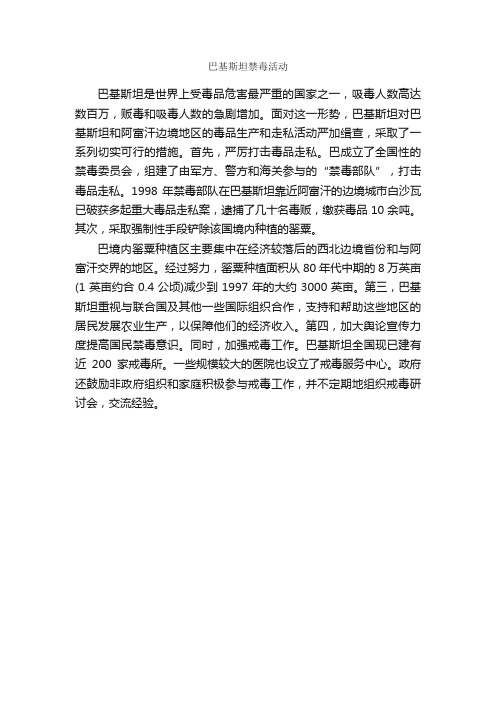 巴基斯坦禁毒活动

巴基斯坦是世界上受毒品危害最严重的国家之一，吸毒人数高达数百万，贩毒和吸毒人数的急剧增加。面对这一形势，巴基斯坦对巴基斯坦和阿富汗边境地区的毒品生产和走私活动严加缉查，采取了一系列切实可行的措施。首先，严厉打击毒品走私。巴成立了全国性的禁毒委员会，组建了由军方、警方和海关参与的"禁毒部队"，打击毒品走私。1998 年禁毒部队在巴基斯坦靠近阿富汗的边境城市白沙瓦已破获多起重大毒品走私案，逮捕了几十名毒贩，缴获毒品 10 余吨。其次，采取强制性手段铲除该国境内种植的罂粟。

巴境内罂粟种植区主要集中在经济较落后的西北边境省份和与阿富汗交界的地区。经过努力，罂粟种植面积从 80 年代中期的 8 万英亩(1 英亩约合 0.4 公顷)减少到 1997 年的大约 3000 英亩。第三，巴基斯坦重视与联合国及其他一些国际组织合作，支持和帮助这些地区的居民发展农业生产，以保障他们的经济收入。第四，加大舆论宣传力度提高国民禁毒意识。同时，加强戒毒工作。巴基斯坦全国现已建有近 200 家戒毒所。一些规模较大的医院也设立了戒毒服务中心。政府还鼓励非政府组织和家庭积极参与戒毒工作，并不定期地组织戒毒研讨会，交流经验。